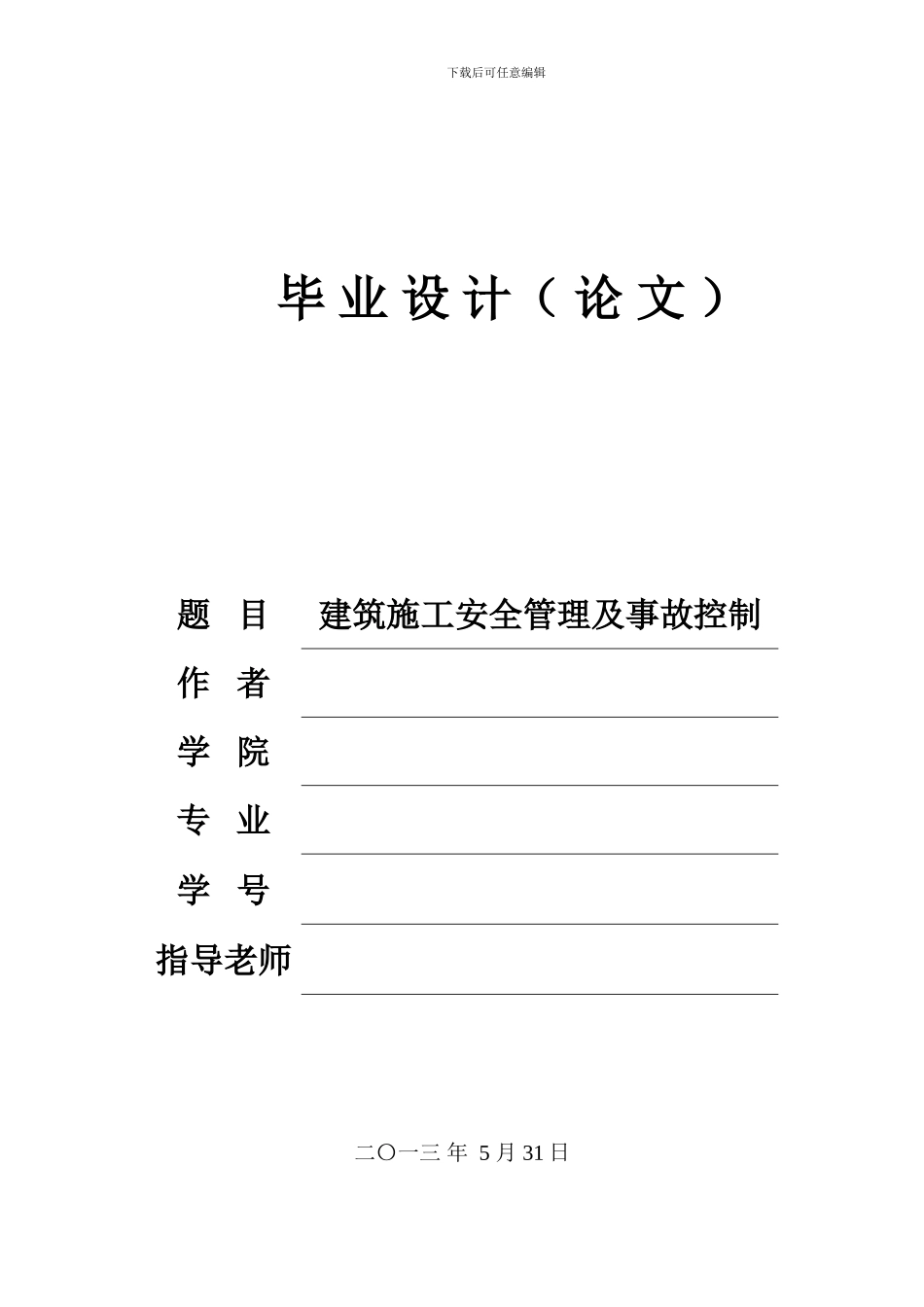 下载后可任意编辑

毕业设计（论文）

题 目 建筑施工安全管理及事故控制

作 者

学 院

专 业

学 号

指导老师

二〇一三 年 5 月 31 日